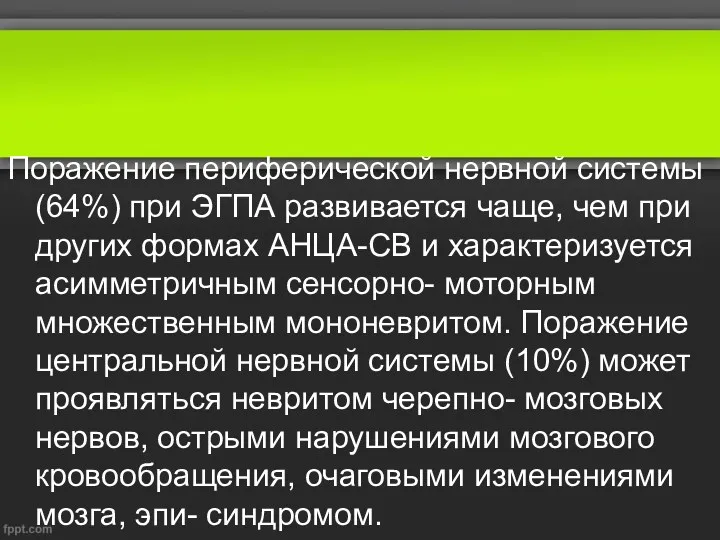 Поражение периферической нервной системы (64%) при ЭГПА развивается чаще, чем при других формах АНЦА-СВ и характеризуется асимметричным сенсорно- моторным множественным мононевритом. Поражение центральной нервной системы (10%) может проявляться невритом черепно- мозговых нервов, острыми нарушениями мозгового кровообращения, очаговыми изменениями мозга, эпи- синдромом.

fppt.com